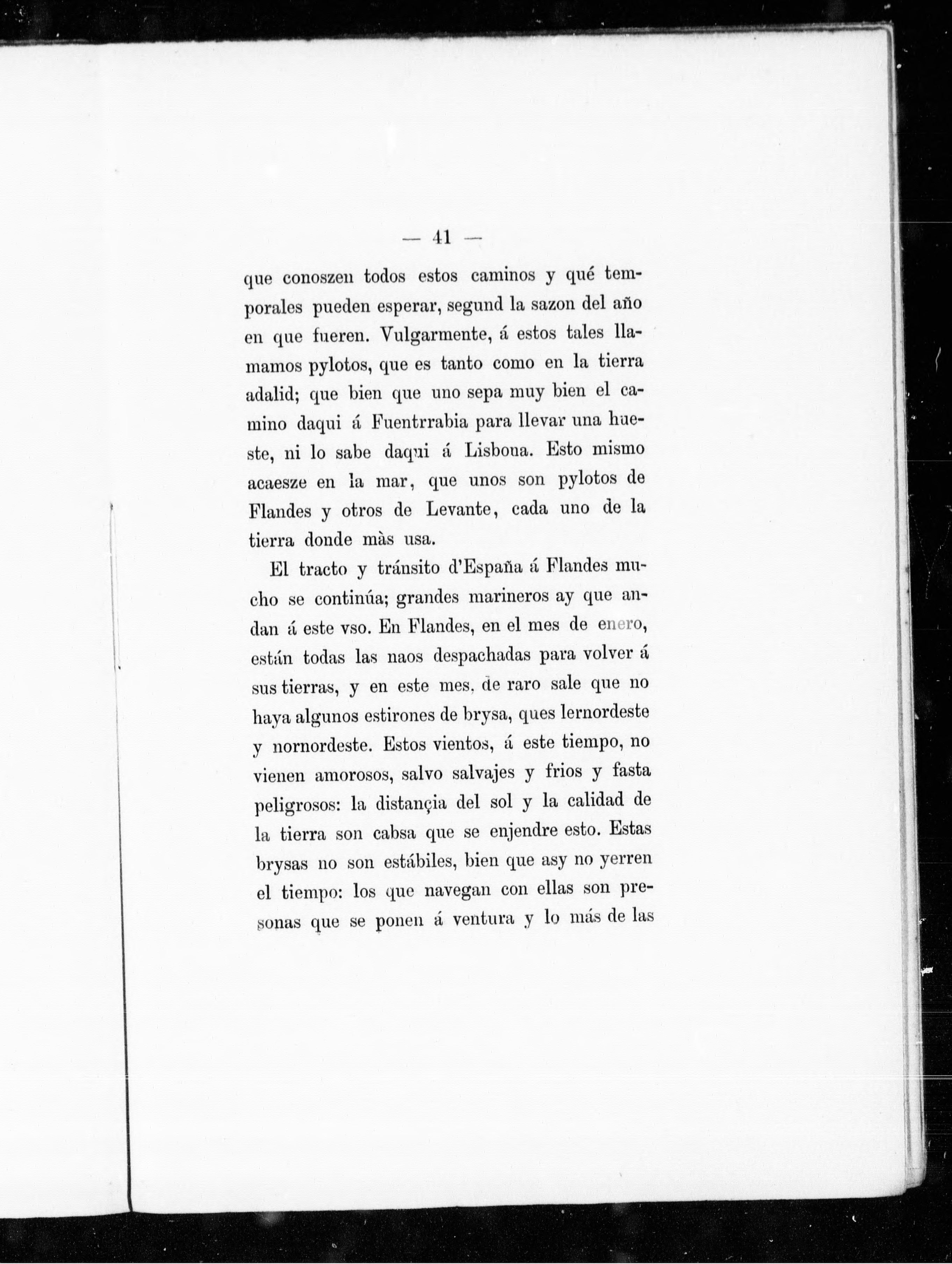 — 41 —

que conoszen todos estos caminos y qué temporales pueden esperar, segund la sazon del año en que fueren. Vulgarmente, á estos tales llamamos pylotos, que es tanto como en la tierra adalid; que bien que uno sepa muy bien el camino daqui á Fuentrrabia para llevar una hueste, ni lo sabe daqui á Lisboua. Esto mismo acaesze en la mar, que unos son pylotos de Flandes y otros de Levante, cada uno de la tierra donde màs usa.

El tracto y tránsito d'España á Flandes mucho se continúa; grandes marineros ay que andan á este vso. En Flandes, en el mes de enero, están todas las naos despachadas para volver á sus tierras, y en este mes, de raro sale que no haya algunos estirones de brysa, ques lernordeste y nornordeste. Estos vientos, á este tiempo, no vienen amorosos, salvo salvajes y frios y fasta peligrosos: la distançia del sol y la calidad de la tierra son cabsa que se enjendre esto. Estas brysas no son estábiles, bien que asy no yerren el tiempo: los que navegan con ellas son presonas que se ponen á ventura y lo más de las